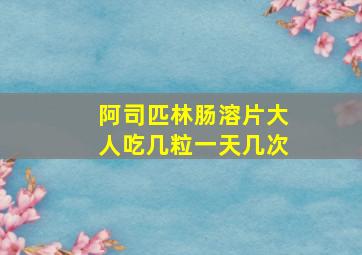 阿司匹林肠溶片大人吃几粒一天几次